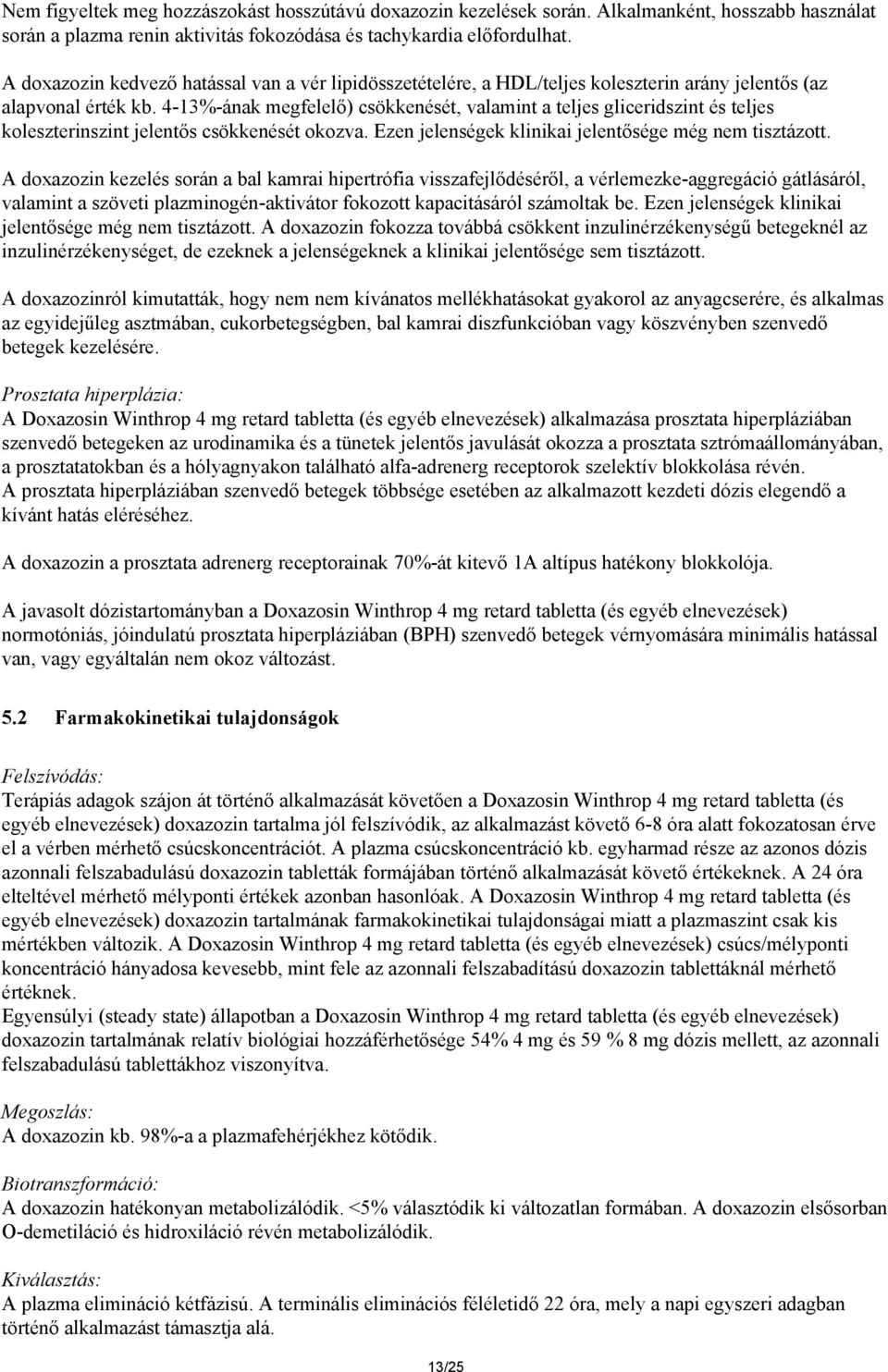 Nem figyeltek meg hozzászokást hosszútávú doxazozin kezelések során. Alkalmanként, hosszabb használat során a plazma renin aktivitás fokozódása és tachykardia előfordulhat.

A doxazozin kedvező hatással van a vér lipidösszetételére, a HDL/teljes koleszterin arány jelentős (az alapvonal érték kb. 4-13%-ának megfelelő) csökkenését, valamint a teljes gliceridszint és teljes koleszterinszint jelentős csökkenését okozva. Ezen jelenségek klinikai jelentősége még nem tisztázott.

A doxazozin kezelés során a bal kamrai hipertrófia visszafejlődéséről, a vérlemezke-aggregáció gátlásáról, valamint a szöveti plazminogén-aktivátor fokozott kapacitásáról számoltak be. Ezen jelenségek klinikai jelentősége még nem tisztázott. A doxazozin fokozza továbbá csökkent inzulinérzékenységű betegeknél az inzulinérzékenységet, de ezeknek a jelenségeknek a klinikai jelentősége sem tisztázott.

A doxazozinról kimutatták, hogy nem nem kívánatos mellékhatásokat gyakorol az anyagcserére, és alkalmas az egyidejűleg asztmában, cukorbetegségben, bal kamrai diszfunkcióban vagy köszvényben szenvedő betegek kezelésére.

Prosztata hiperplázia:
A Doxazosin Winthrop 4 mg retard tabletta (és egyéb elnevezések) alkalmazása prosztata hiperpláziában szenvedő betegeken az urodinamika és a tünetek jelentős javulását okozza a prosztata sztrómaállományában, a prosztatatokban és a hólyagnyakon található alfa-adrenerg receptorok szelektív blokkolása révén.
A prosztata hiperpláziában szenvedő betegek többsége esetében az alkalmazott kezdeti dózis elegendő a kívánt hatás eléréséhez.

A doxazozin a prosztata adrenerg receptorainak 70%-át kitevő 1A altípus hatékony blokkolója.

A javasolt dózistartományban a Doxazosin Winthrop 4 mg retard tabletta (és egyéb elnevezések) normotóniás, jóindulatú prosztata hiperpláziában (BPH) szenvedő betegek vérnyomására minimális hatással van, vagy egyáltalán nem okoz változást.

5.2 Farmakokinetikai tulajdonságok

Felszívódás:
Terápiás adagok szájon át történő alkalmazását követően a Doxazosin Winthrop 4 mg retard tabletta (és egyéb elnevezések) doxazozin tartalma jól felszívódik, az alkalmazást követő 6-8 óra alatt fokozatosan érve el a vérben mérhető csúcskoncentrációt. A plazma csúcskoncentráció kb. egyharmad része az azonos dózis azonnali felszabadulású doxazozin tabletták formájában történő alkalmazását követő értékeknek. A 24 óra elteltével mérhető mélyponti értékek azonban hasonlóak. A Doxazosin Winthrop 4 mg retard tabletta (és egyéb elnevezések) doxazozin tartalmának farmakokinetikai tulajdonságai miatt a plazmaszint csak kis mértékben változik. A Doxazosin Winthrop 4 mg retard tabletta (és egyéb elnevezések) csúcs/mélyponti koncentráció hányadosa kevesebb, mint fele az azonnali felszabadítású doxazozin tablettáknál mérhető értéknek.
Egyensúlyi (steady state) állapotban a Doxazosin Winthrop 4 mg retard tabletta (és egyéb elnevezések) doxazozin tartalmának relatív biológiai hozzáférhetősége 54% 4 mg és 59 % 8 mg dózis mellett, az azonnali felszabadulású tablettákhoz viszonyítva.

Megoszlás:
A doxazozin kb. 98%-a a plazmafehérjékhez kötődik.

Biotranszformáció:
A doxazozin hatékonyan metabolizálódik. <5% választódik ki változatlan formában. A doxazozin elsősorban O-demetiláció és hidroxiláció révén metabolizálódik.

Kiválasztás:
A plazma elimináció kétfázisú. A terminális eliminációs féléletidő 22 óra, mely a napi egyszeri adagban történő alkalmazást támasztja alá.

13/25